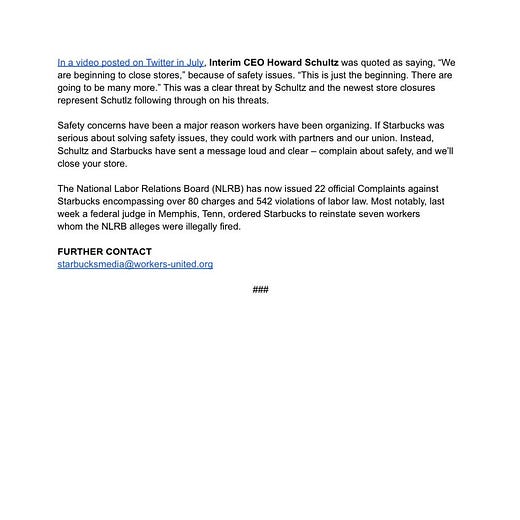 In a video posted on Twitter in July, Interim CEO Howard Schultz was quoted as saying, "We are beginning to close stores," because of safety issues. "This is just the beginning. There are going to be many more." This was a clear threat by Schultz and the newest store closures represent Schutlz following through on his threats.

Safety concerns have been a major reason workers have been organizing. If Starbucks was serious about solving safety issues, they could work with partners and our union. Instead, Schultz and Starbucks have sent a message loud and clear – complain about safety, and we'll close your store.

The National Labor Relations Board (NLRB) has now issued 22 official Complaints against Starbucks encompassing over 80 charges and 542 violations of labor law. Most notably, last week a federal judge in Memphis, Tenn, ordered Starbucks to reinstate seven workers whom the NLRB alleges were illegally fired.

FURTHER CONTACT
starbucksmedia@workers-united.org

###